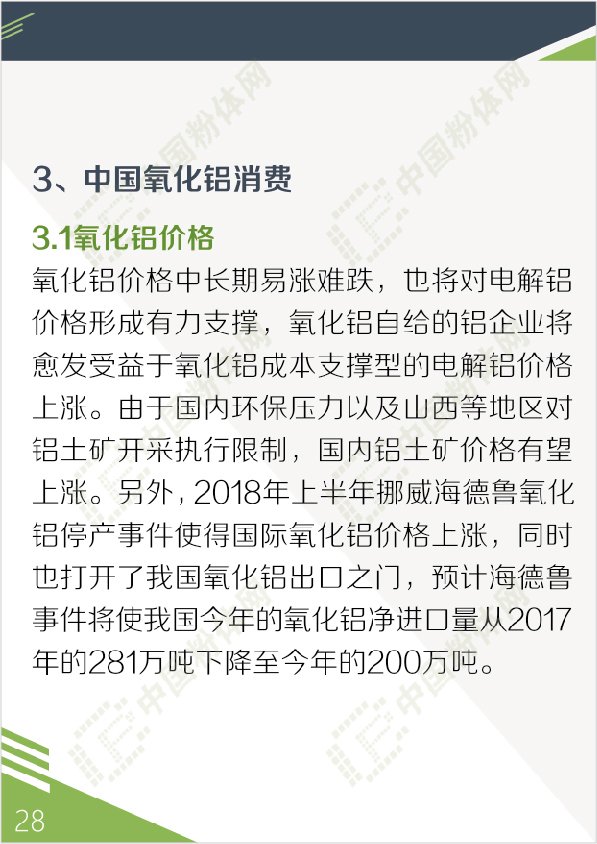 3、中国氧化铝消费

3.1氧化铝价格

氧化铝价格中长期易涨难跌，也将对电解铝价格形成有力支撑，氧化铝自给的铝企业将愈发受益于氧化铝成本支撑型的电解铝价格上涨。由于国内环保压力以及山西等地区对铝土矿开采执行限制，国内铝土矿价格有望上涨。另外，2018年上半年挪威海德鲁氧化铝停产事件使得国际氧化铝价格上涨，同时也打开了我国氧化铝出口之门，预计海德鲁事件将使我国今年的氧化铝净进口量从2017年的281万吨下降至今年的200万吨。

28

中国粉体网